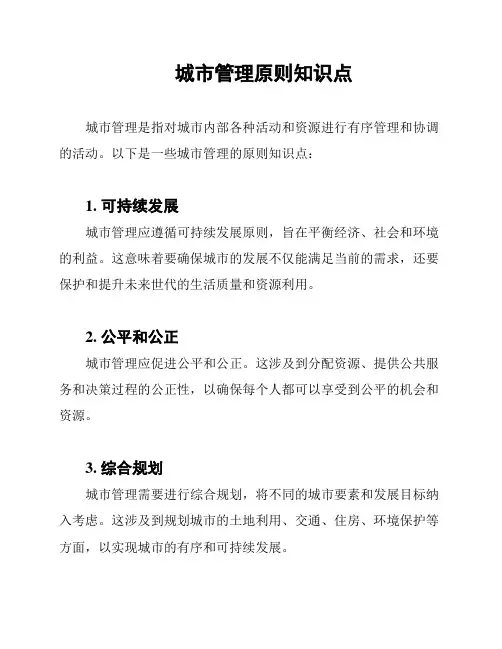 城市管理原则知识点

城市管理是指对城市内部各种活动和资源进行有序管理和协调的活动。以下是一些城市管理的原则知识点：

1. 可持续发展

城市管理应遵循可持续发展原则，旨在平衡经济、社会和环境的利益。这意味着要确保城市的发展不仅能满足当前的需求，还要保护和提升未来世代的生活质量和资源利用。

2. 公平和公正

城市管理应促进公平和公正。这涉及到分配资源、提供公共服务和决策过程的公正性，以确保每个人都可以享受到公平的机会和资源。

3. 综合规划

城市管理需要进行综合规划，将不同的城市要素和发展目标纳入考虑。这涉及到规划城市的土地利用、交通、住房、环境保护等方面，以实现城市的有序和可持续发展。